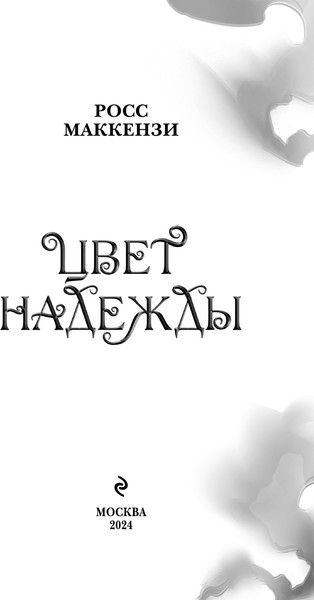 РОСС
МАККЕНЗИ

ЦВЕТ
НАДЕЖДЫ

МОСКВА
2024